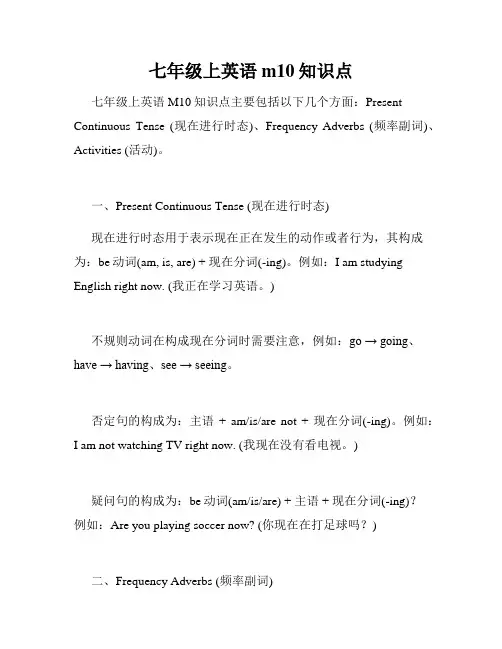 七年级上英语 m10 知识点

七年级上英语 M10 知识点主要包括以下几个方面：Present Continuous Tense (现在进行时态)、Frequency Adverbs (频率副词)、Activities (活动)。

一、Present Continuous Tense (现在进行时态)

现在进行时态用于表示现在正在发生的动作或者行为，其构成为：be 动词(am, is, are) + 现在分词(-ing)。例如：I am studying English right now. (我正在学习英语。)

不规则动词在构成现在分词时需要注意，例如：go → going、have → having、see → seeing。

否定句的构成为：主语 + am/is/are not + 现在分词(-ing)。例如：I am not watching TV right now. (我现在没有看电视。)

疑问句的构成为：be 动词(am/is/are) + 主语 + 现在分词(-ing)？例如：Are you playing soccer now? (你现在在打足球吗？)

二、Frequency Adverbs (频率副词)